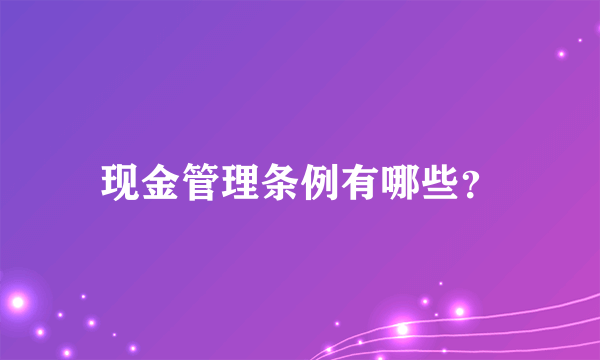 现金管理条例有哪些?